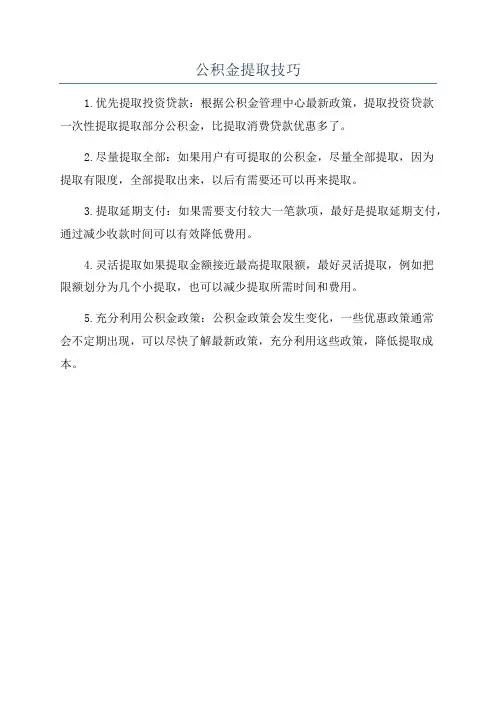 公积金提取技巧

1.优先提取投资贷款：根据公积金管理中心最新政策，提取投资贷款一次性提取提取部分公积金，比提取消费贷款优惠多了。

2.尽量提取全部：如果用户有可提取的公积金，尽量全部提取，因为提取有限度，全部提取出来，以后有需要还可以再来提取。

3.提取延期支付：如果需要支付较大一笔款项，最好是提取延期支付，通过减少收款时间可以有效降低费用。

4.灵活提取如果提取金额接近最高提取限额，最好灵活提取，例如把限额划分为几个小提取，也可以减少提取所需时间和费用。

5.充分利用公积金政策：公积金政策会发生变化，一些优惠政策通常会不定期出现，可以尽快了解最新政策，充分利用这些政策，降低提取成本。